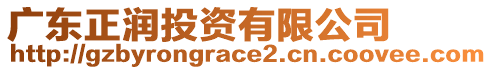 广东正润投资有限公司
http://gzbyrongrace2.cn.coovee.com